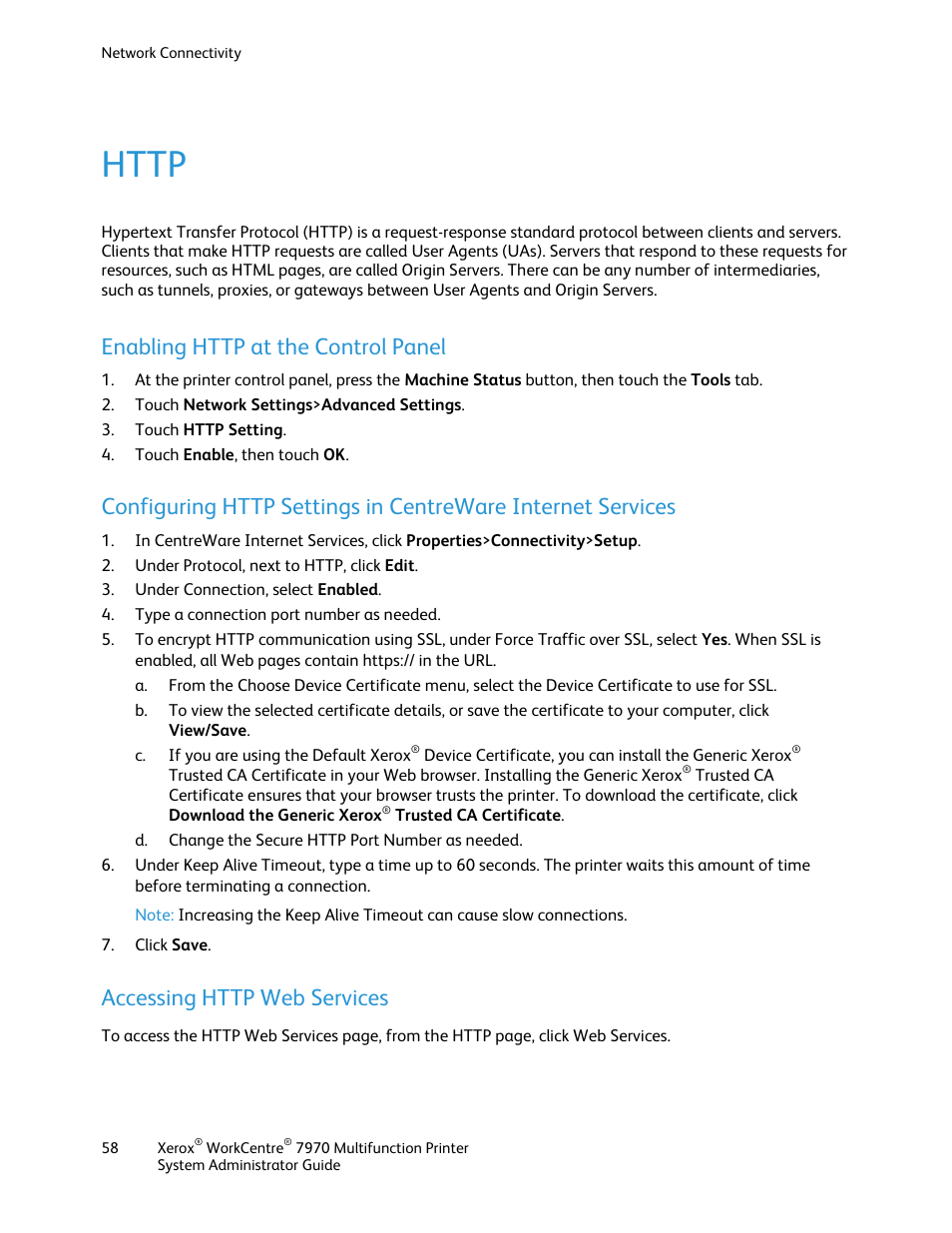 Network Connectivity

HTTP

Hypertext Transfer Protocol (HTTP) is a request-response standard protocol between clients and servers. Clients that make HTTP requests are called User Agents (UAs). Servers that respond to these requests for resources, such as HTML pages, are called Origin Servers. There can be any number of intermediaries, such as tunnels, proxies, or gateways between User Agents and Origin Servers.

Enabling HTTP at the Control Panel

1. At the printer control panel, press the Machine Status button, then touch the Tools tab.
2. Touch Network Settings>Advanced Settings.
3. Touch HTTP Setting.
4. Touch Enable, then touch OK.

Configuring HTTP Settings in CentreWare Internet Services

1. In CentreWare Internet Services, click Properties>Connectivity>Setup.
2. Under Protocol, next to HTTP, click Edit.
3. Under Connection, select Enabled.
4. Type a connection port number as needed.
5. To encrypt HTTP communication using SSL, under Force Traffic over SSL, select Yes. When SSL is enabled, all Web pages contain https:// in the URL.
a. From the Choose Device Certificate menu, select the Device Certificate to use for SSL.
b. To view the selected certificate details, or save the certificate to your computer, click View/Save.
c. If you are using the Default Xerox® Device Certificate, you can install the Generic Xerox® Trusted CA Certificate in your Web browser. Installing the Generic Xerox® Trusted CA Certificate ensures that your browser trusts the printer. To download the certificate, click Download the Generic Xerox® Trusted CA Certificate.
d. Change the Secure HTTP Port Number as needed.
6. Under Keep Alive Timeout, type a time up to 60 seconds. The printer waits this amount of time before terminating a connection.

Note: Increasing the Keep Alive Timeout can cause slow connections.

7. Click Save.

Accessing HTTP Web Services

To access the HTTP Web Services page, from the HTTP page, click Web Services.

58 Xerox® WorkCentre® 7970 Multifunction Printer
System Administrator Guide